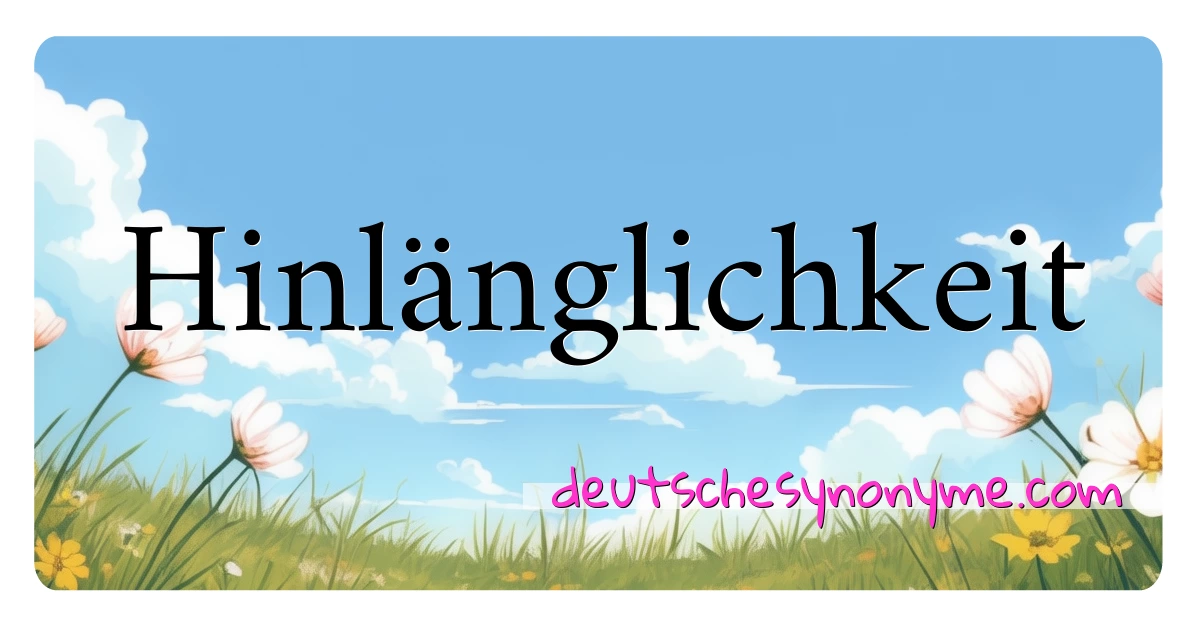 Hinlänglichkeit

deutschesynonyme.com